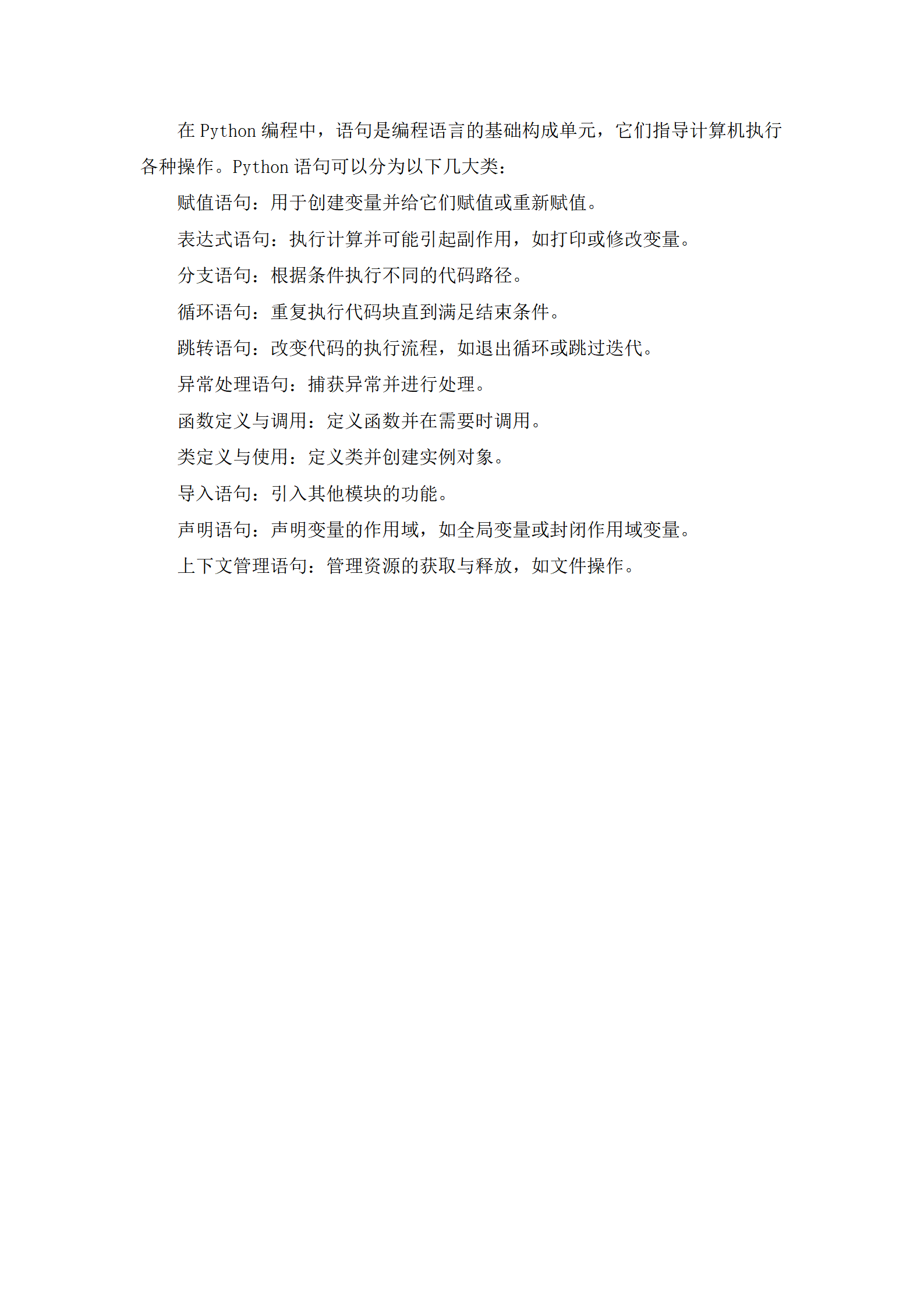 在 Python 编程中，语句是编程语言的基础构成单元，它们指导计算机执行各种操作。Python 语句可以分为以下几大类：

赋值语句：用于创建变量并给它们赋值或重新赋值。

表达式语句：执行计算并可能引起副作用，如打印或修改变量。

分支语句：根据条件执行不同的代码路径。

循环语句：重复执行代码块直到满足结束条件。

跳转语句：改变代码的执行流程，如退出循环或跳过迭代。

异常处理语句：捕获异常并进行处理。

函数定义与调用：定义函数并在需要时调用。

类定义与使用：定义类并创建实例对象。

导入语句：引入其他模块的功能。

声明语句：声明变量的作用域，如全局变量或封闭作用域变量。

上下文管理语句：管理资源的获取与释放，如文件操作。